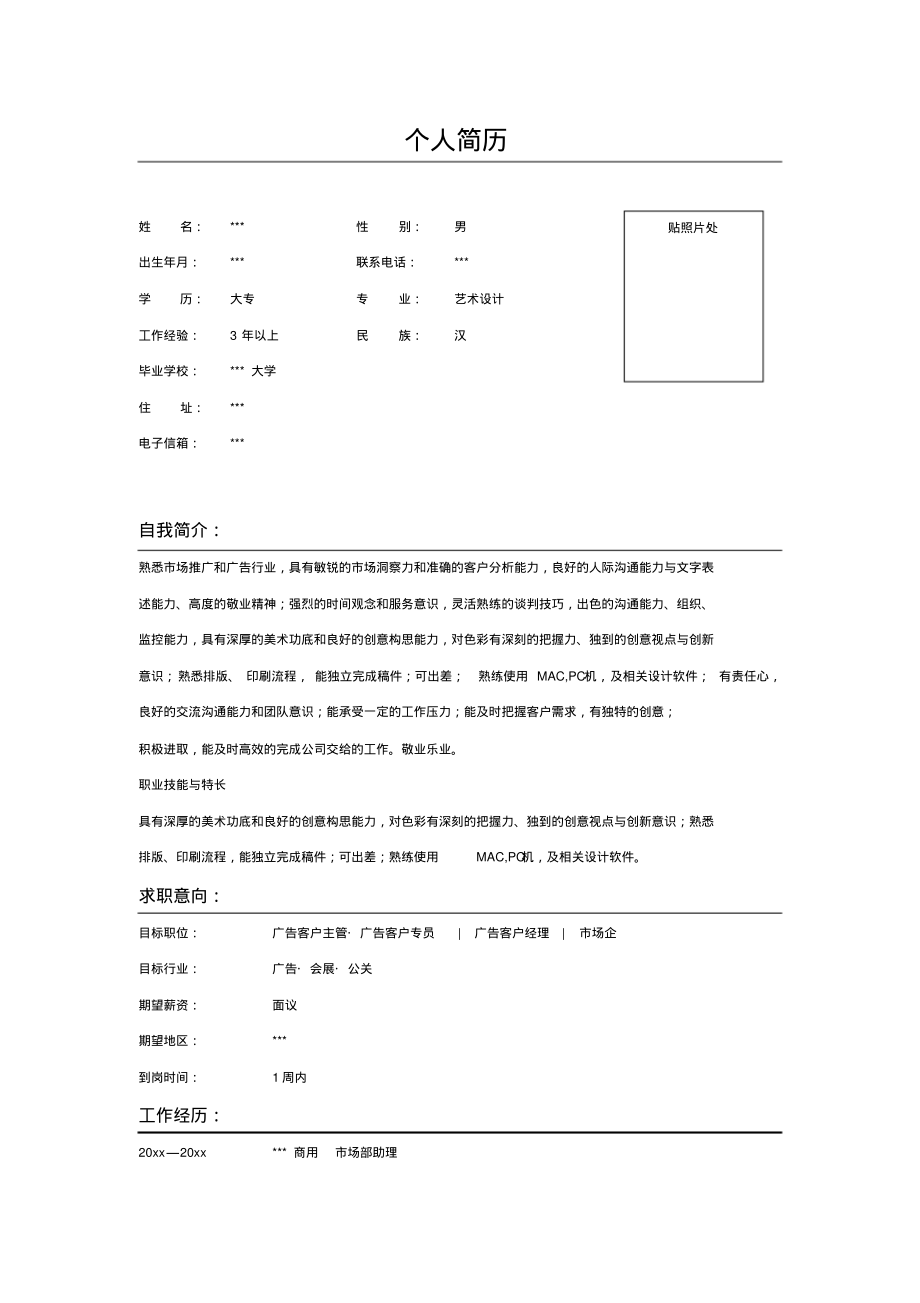 个人简历

姓 名： ***

性 别： 男

出生年月： ***

联系电话： ***

学 历： 大专

专 业： 艺术设计

工作经验： 3 年以上

民 族： 汉

毕业学校： *** 大学

住 址： ***

电子信箱： ***

贴照片处

自我简介：

熟悉市场推广和广告行业，具有敏锐的市场洞察力和准确的客户分析能力，良好的人际沟通能力与文字表述能力、高度的敬业精神；强烈的时间观念和服务意识，灵活熟练的谈判技巧，出色的沟通能力、组织、监控能力，具有深厚的美术功底和良好的创意构思能力，对色彩有深刻的把握力、独到的创意视点与创新意识；熟悉排版、 印刷流程， 能独立完成稿件；可出差； 熟练使用 MAC,PC机，及相关设计软件； 有责任心，良好的交流沟通能力和团队意识；能承受一定的工作压力；能及时把握客户需求，有独特的创意；积极进取，能及时高效的完成公司交给的工作。敬业乐业。

职业技能与特长

具有深厚的美术功底和良好的创意构思能力，对色彩有深刻的把握力、独到的创意视点与创新意识；熟悉排版、印刷流程，能独立完成稿件；可出差；熟练使用 MAC,PC机，及相关设计软件。

求职意向：

目标职位： 广告客户主管· 广告客户专员 | 广告客户经理 | 市场企

目标行业： 广告· 会展· 公关

期望薪资： 面议

期望地区： ***

到岗时间： 1 周内

工作经历：

20xx—20xx *** 商用 市场部助理